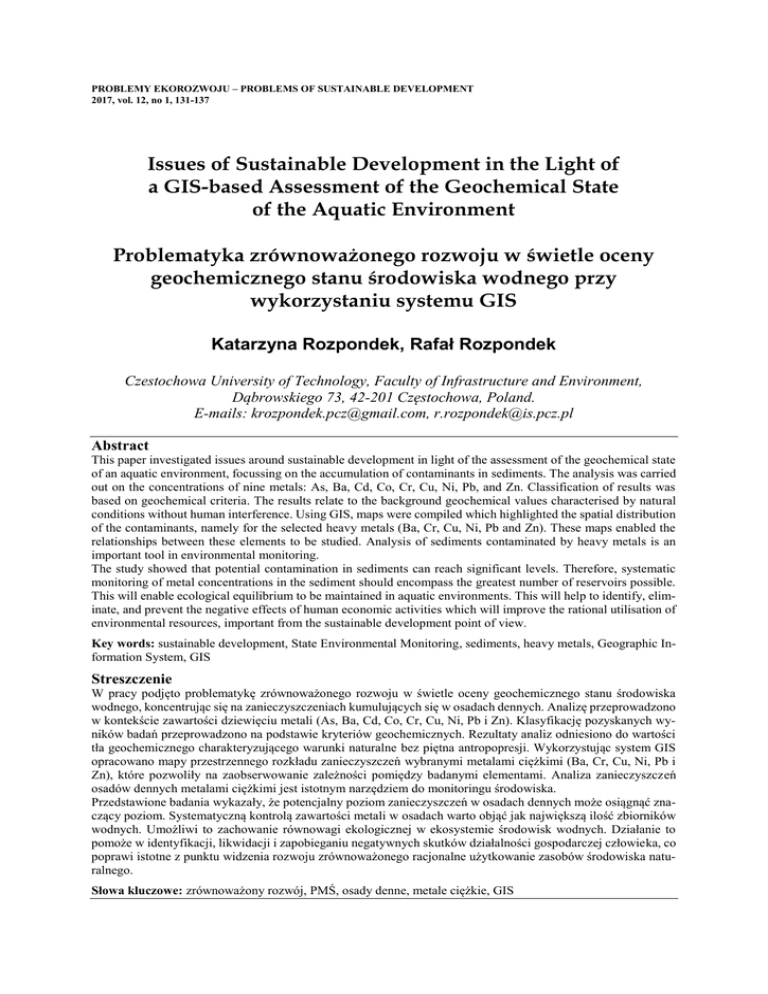 PROBLEMY EKOROZWOJU – PROBLEMS OF SUSTAINABLE DEVELOPMENT
2017, vol. 12, no 1, 131-137

Issues of Sustainable Development in the Light of a GIS-based Assessment of the Geochemical State of the Aquatic Environment

Problematyka zrównoważonego rozwoju w świetle oceny geochemicznego stanu środowiska wodnego przy wykorzystaniu systemu GIS

Katarzyna Rozpondek, Rafał Rozpondek

Czestochowa University of Technology, Faculty of Infrastructure and Environment, Dąbrowskiego 73, 42-201 Częstochowa, Poland.
E-mails: krozpondek.pcz@gmail.com, r.rozpondek@is.pcz.pl

Abstract
This paper investigated issues around sustainable development in light of the assessment of the geochemical state of an aquatic environment, focussing on the accumulation of contaminants in sediments. The analysis was carried out on the concentrations of nine metals: As, Ba, Cd, Co, Cr, Cu, Ni, Pb, and Zn. Classification of results was based on geochemical criteria. The results relate to the background geochemical values characterised by natural conditions without human interference. Using GIS, maps were compiled which highlighted the spatial distribution of the contaminants, namely for the selected heavy metals (Ba, Cr, Cu, Ni, Pb and Zn). These maps enabled the relationships between these elements to be studied. Analysis of sediments contaminated by heavy metals is an important tool in environmental monitoring.
The study showed that potential contamination in sediments can reach significant levels. Therefore, systematic monitoring of metal concentrations in the sediment should encompass the greatest number of reservoirs possible. This will enable ecological equilibrium to be maintained in aquatic environments. This will help to identify, eliminate, and prevent the negative effects of human economic activities which will improve the rational utilisation of environmental resources, important from the sustainable development point of view.

Key words: sustainable development, State Environmental Monitoring, sediments, heavy metals, Geographic Information System, GIS

Streszczenie
W pracy podjęto problematykę zrównoważonego rozwoju w świetle oceny geochemicznego stanu środowiska wodnego, koncentrując się na zanieczyszczeniach kumulujących się w osadach dennych. Analizę przeprowadzono w kontekście zawartości dziewięciu metali (As, Ba, Cd, Co, Cr, Cu, Ni, Pb i Zn). Klasyfikację pozyskanych wyników badań przeprowadzono na podstawie kryteriów geochemicznych. Rezultaty analiz odniesiono do wartości tła geochemicznego charakteryzującego warunki naturalne bez piętna antropopresji. Wykorzystując system GIS opracowano mapy przestrzennego rozkładu zanieczyszczeń wybranymi metalami ciężkimi (Ba, Cr, Cu, Ni, Pb i Zn), które pozwoliły na zaobserwowanie zależności pomiędzy badanymi elementami. Analiza zanieczyszczeń osadów dennych metalami ciężkimi jest istotnym narzędziem do monitoringu środowiska.
Przedstawione badania wykazały, że potencjalny poziom zanieczyszczeń w osadach dennych może osiągnąć znaczący poziom. Systematyczną kontrolą zawartości metali w osadach warto objąć jak największą ilość zbiorników wodnych. Umożliwi to zachowanie równowagi ekologicznej w ekosystemie środowisk wodnych. Działanie to pomoże w identyfikacji, likwidacji i zapobieganiu negatywnych skutków działalności gospodarczej człowieka, co poprawi istotne z punktu widzenia rozwoju zrównoważonego racjonalne użytkowanie zasobów środowiska naturalnego.

Słowa kluczowe: zrównoważony rozwój, PMŚ, osady denne, metale ciężkie, GIS